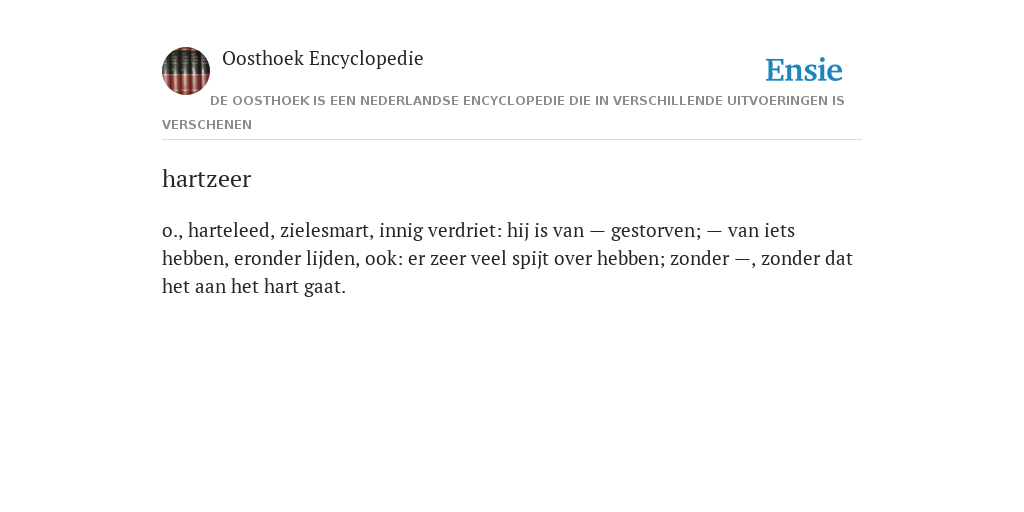 Oosthoek Encyclopedie

Ensie

DE OOSTHOEK IS EEN NEDERLANDSE ENCYCLOPEDIE DIE IN VERSCHILLENDE UITVOERINGEN IS VERSCHENEN

hartzeer

o., harteleed, zielesmart, innig verdriet: hij is van — gestorven; — van iets hebben, eronder lijden, ook: er zeer veel spijt over hebben; zonder —, zonder dat het aan het hart gaat.